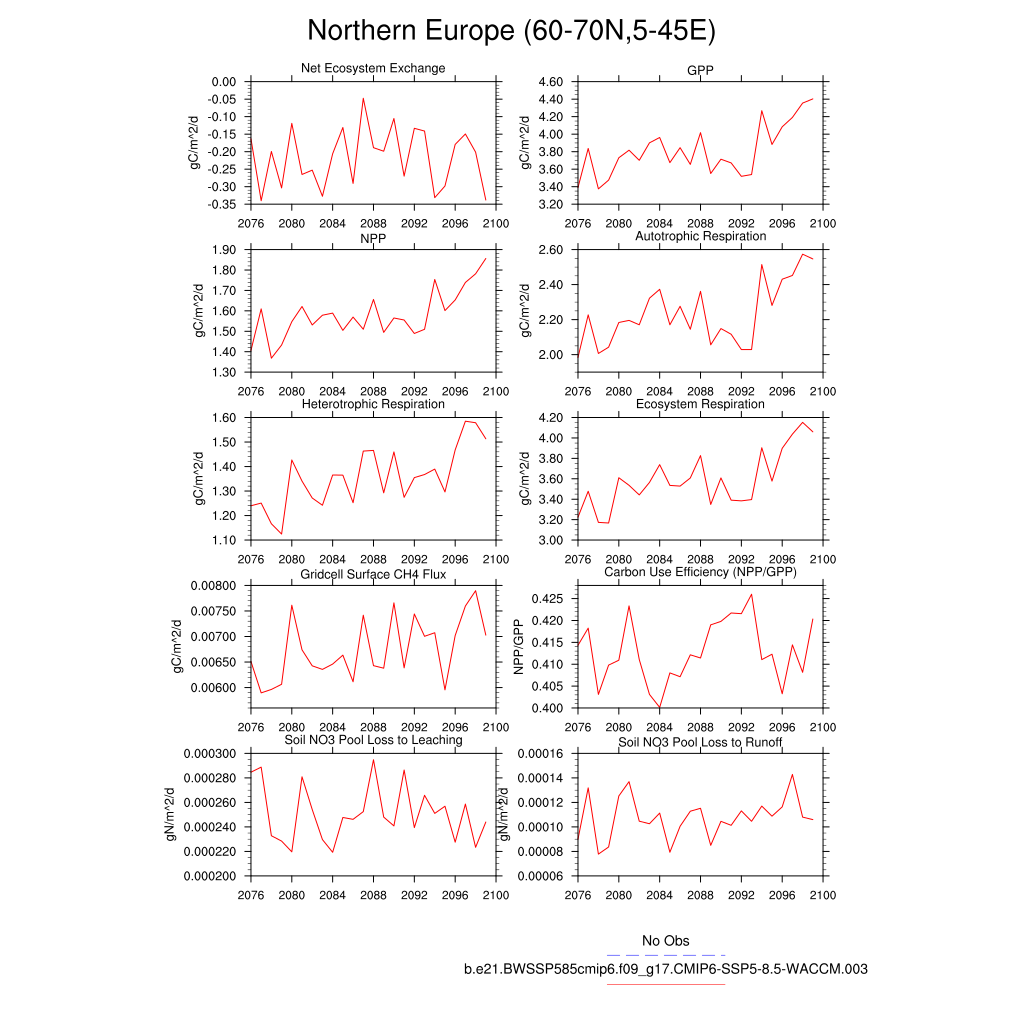 Northern Europe (60-70N,5-45E)

Net Ecosystem Exchange
gC/m^2/d
0.00
-0.05
-0.10
-0.15
-0.20
-0.25
-0.30
-0.35
2076 2080 2084 2088 2092 2096 2100

GPP
gC/m^2/d
4.60
4.40
4.20
4.00
3.80
3.60
3.40
3.20
2076 2080 2084 2088 2092 2096 2100

NPP
gC/m^2/d
1.90
1.80
1.70
1.60
1.50
1.40
1.30
2076 2080 2084 2088 2092 2096 2100

Autotrophic Respiration
gC/m^2/d
2.60
2.40
2.20
2.00
2076 2080 2084 2088 2092 2096 2100

Heterotrophic Respiration
gC/m^2/d
1.60
1.50
1.40
1.30
1.20
1.10
2076 2080 2084 2088 2092 2096 2100

Ecosystem Respiration
gC/m^2/d
4.20
4.00
3.80
3.60
3.40
3.20
3.00
2076 2080 2084 2088 2092 2096 2100

Gridcell Surface CH4 Flux
gC/m^2/d
0.00800
0.00750
0.00700
0.00650
0.00600
2076 2080 2084 2088 2092 2096 2100

Carbon Use Efficiency (NPP/GPP)
NPP/GPP
0.425
0.420
0.415
0.410
0.405
0.400
2076 2080 2084 2088 2092 2096 2100

Soil NO3 Pool Loss to Leaching
gN/m^2/d
0.000300
0.000280
0.000260
0.000240
0.000220
0.000200
2076 2080 2084 2088 2092 2096 2100

Soil NO3 Pool Loss to Runoff
gN/m^2/d
0.00016
0.00014
0.00012
0.00010
0.00008
0.00006
2076 2080 2084 2088 2092 2096 2100

No Obs
b.e21.BWSSP585cmip6.f09_g17.CMIP6-SSP5-8.5-WACCM.003